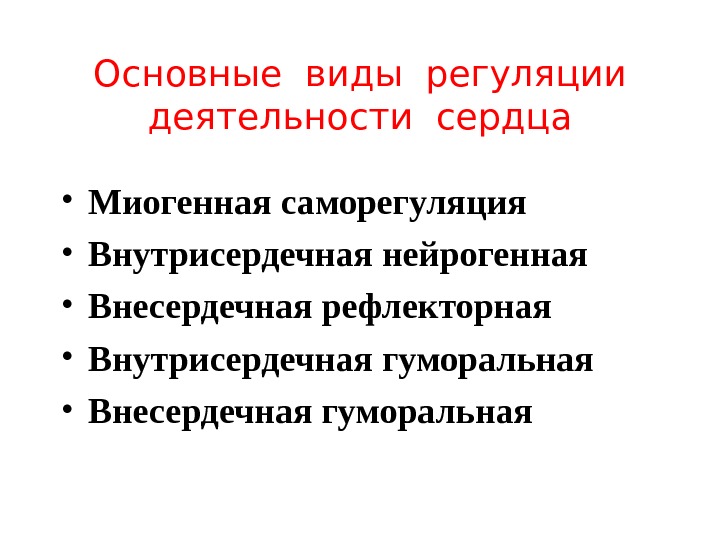 Основные виды регуляции деятельности сердца

• Миогенная саморегуляция
• Внутрисердечная нейрогенная
• Внесердечная рефлекторная
• Внутрисердечная гуморальная
• Внесердечная гуморальная